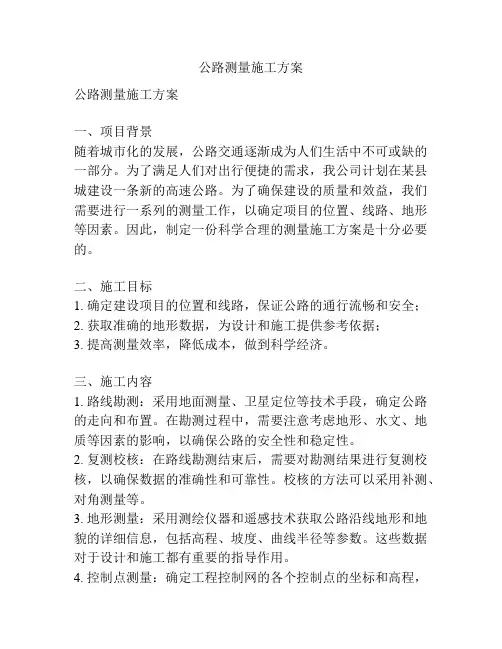 公路测量施工方案

公路测量施工方案

一、项目背景
随着城市化的发展，公路交通逐渐成为人们生活中不可或缺的一部分。为了满足人们对出行便捷的需求，我公司计划在某县城建设一条新的高速公路。为了确保建设的质量和效益，我们需要进行一系列的测量工作，以确定项目的位置、线路、地形等因素。因此，制定一份科学合理的测量施工方案是十分必要的。

二、施工目标
1. 确定建设项目的位置和线路，保证公路的通行流畅和安全；
2. 获取准确的地形数据，为设计和施工提供参考依据；
3. 提高测量效率，降低成本，做到科学经济。

三、施工内容
1. 路线勘测：采用地面测量、卫星定位等技术手段，确定公路的走向和布置。在勘测过程中，需要注意考虑地形、水文、地质等因素的影响，以确保公路的安全性和稳定性。
2. 复测校核：在路线勘测结束后，需要对勘测结果进行复测校核，以确保数据的准确性和可靠性。校核的方法可以采用补测、对角测量等。
3. 地形测量：采用测绘仪器和遥感技术获取公路沿线地形和地貌的详细信息，包括高程、坡度、曲线半径等参数。这些数据对于设计和施工都有重要的指导作用。
4. 控制点测量：确定工程控制网的各个控制点的坐标和高程，